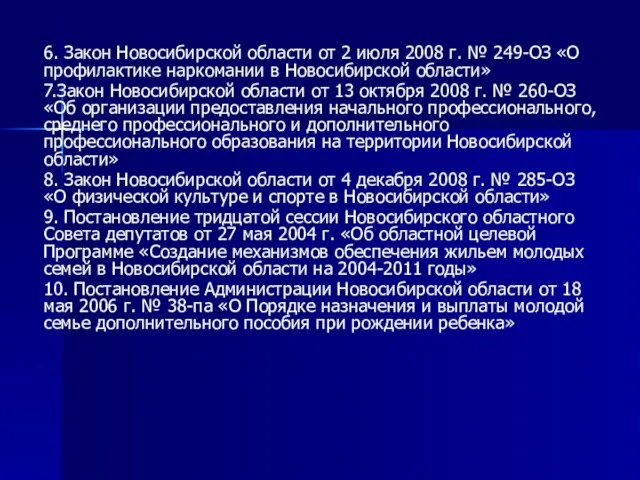 6. Закон Новосибирской области от 2 июля 2008 г. № 249-ОЗ «О профилактике наркомании в Новосибирской области»

7.Закон Новосибирской области от 13 октября 2008 г. № 260-ОЗ «Об организации предоставления начального профессионального, среднего профессионального и дополнительного профессионального образования на территории Новосибирской области»

8. Закон Новосибирской области от 4 декабря 2008 г. № 285-ОЗ «О физической культуре и спорте в Новосибирской области»

9. Постановление тридцатой сессии Новосибирского областного Совета депутатов от 27 мая 2004 г. «Об областной целевой Программе «Создание механизмов обеспечения жильем молодых семей в Новосибирской области на 2004-2011 годы»

10. Постановление Администрации Новосибирской области от 18 мая 2006 г. № 38-па «О Порядке назначения и выплаты молодой семье дополнительного пособия при рождении ребенка»